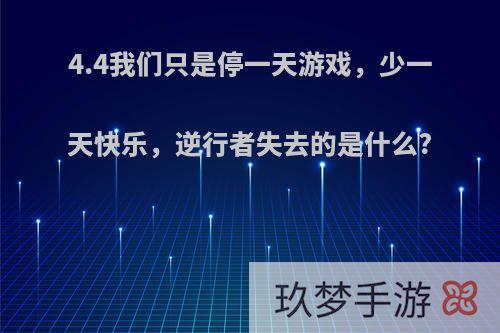 4.4我们只是停一天游戏，少一天快乐，逆行者失去的是什么?

玖梦手游